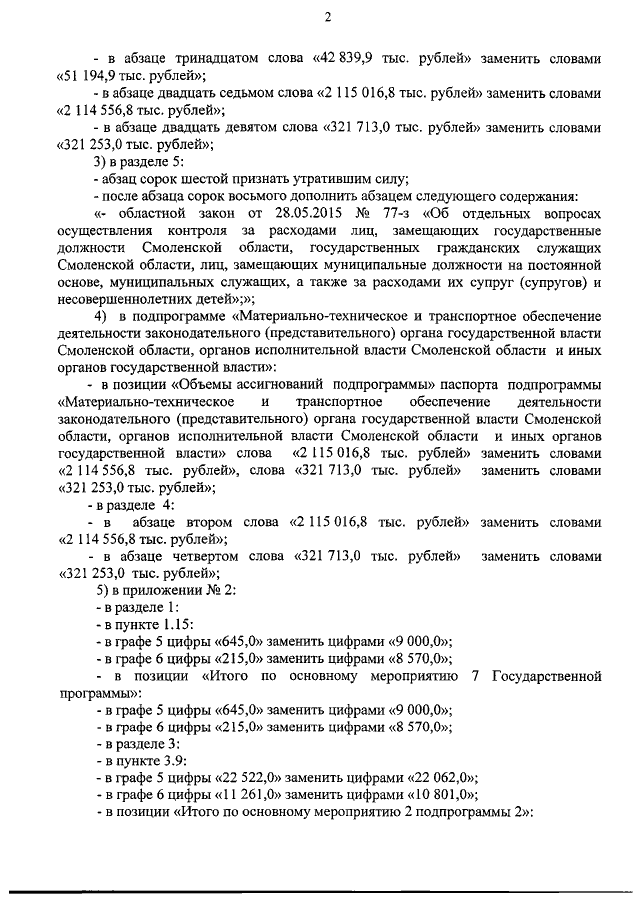 2

- в абзаце тринадцатом слова «42 839,9 тыс. рублей» заменить словами «51 194,9 тыс. рублей»;

- в абзаце двадцать седьмом слова «2 115 016,8 тыс. рублей» заменить словами «2 114 556,8 тыс. рублей»;

- в абзаце двадцать девятом слова «321 713,0 тыс. рублей» заменить словами «321 253,0 тыс. рублей»;

3) в разделе 5:

- абзац сорок шестой признать утратившим силу;

- после абзаца сорок восьмого дополнить абзацем следующего содержания:

«- областной закон от 28.05.2015 № 77-з «Об отдельных вопросах осуществления контроля за расходами лиц, замещающих государственные должности Смоленской области, государственных гражданских служащих Смоленской области, лиц, замещающих муниципальные должности на постоянной основе, муниципальных служащих, а также за расходами их супруг (супругов) и несовершеннолетних детей»;»;

4) в подпрограмме «Материально-техническое и транспортное обеспечение деятельности законодательного (представительного) органа государственной власти Смоленской области, органов исполнительной власти Смоленской области и иных органов государственной власти»:

- в позиции «Объемы ассигнований подпрограммы» паспорта подпрограммы «Материально-техническое и транспортное обеспечение деятельности законодательного (представительного) органа государственной власти Смоленской области, органов исполнительной власти Смоленской области и иных органов государственной власти» слова «2 115 016,8 тыс. рублей» заменить словами «2 114 556,8 тыс. рублей», слова «321 713,0 тыс. рублей» заменить словами «321 253,0 тыс. рублей»;

- в разделе 4:

- в абзаце втором слова «2 115 016,8 тыс. рублей» заменить словами «2 114 556,8 тыс. рублей»;

- в абзаце четвертом слова «321 713,0 тыс. рублей» заменить словами «321 253,0 тыс. рублей»;

5) в приложении № 2:

- в разделе 1:

- в пункте 1.15:

- в графе 5 цифры «645,0» заменить цифрами «9 000,0»;

- в графе 6 цифры «215,0» заменить цифрами «8 570,0»;

- в позиции «Итого по основному мероприятию 7 Государственной программы»:

- в графе 5 цифры «645,0» заменить цифрами «9 000,0»;

- в графе 6 цифры «215,0» заменить цифрами «8 570,0»;

- в разделе 3:

- в пункте 3.9:

- в графе 5 цифры «22 522,0» заменить цифрами «22 062,0»;

- в графе 6 цифры «11 261,0» заменить цифрами «10 801,0»;

- в позиции «Итого по основному мероприятию 2 подпрограммы 2»: